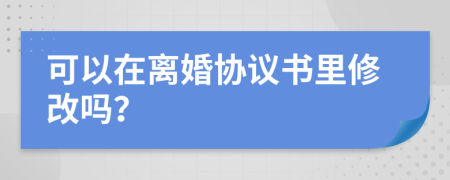 可以在离婚协议书里修改吗?